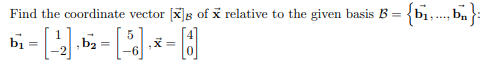 Find the coordinate vector $[\vec{\mathbf{x}}]_{\mathcal{B}}$ of $\vec{\mathbf{x}}$ relative to the given basis $\mathcal{B} = \left\{\vec{\mathbf{b_1}}, ..., \vec{\mathbf{b_n}}\right\}$:

$\vec{\mathbf{b_1}} = \begin{bmatrix} 1 \\ -2 \end{bmatrix}, \vec{\mathbf{b_2}} = \begin{bmatrix} 5 \\ -6 \end{bmatrix}, \vec{\mathbf{x}} = \begin{bmatrix} 4 \\ 0 \end{bmatrix}$